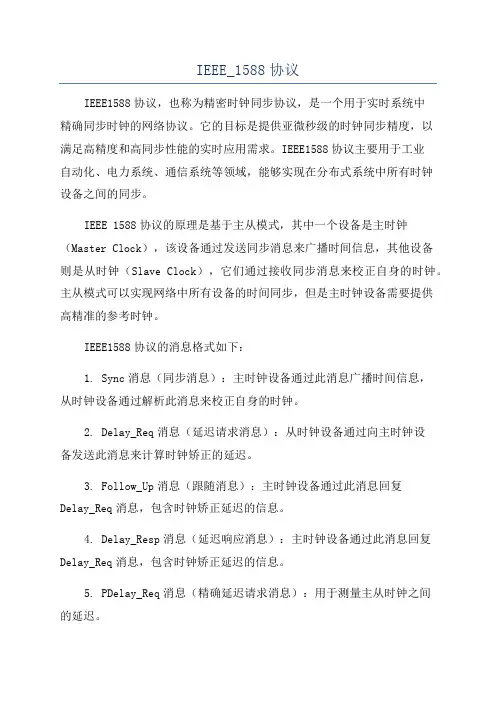 IEEE_1588 协议

IEEE1588 协议，也称为精密时钟同步协议，是一个用于实时系统中精确同步时钟的网络协议。它的目标是提供亚微秒级的时钟同步精度，以满足高精度和高同步性能的实时应用需求。IEEE1588 协议主要用于工业自动化、电力系统、通信系统等领域，能够实现在分布式系统中所有时钟设备之间的同步。

IEEE 1588 协议的原理是基于主从模式，其中一个设备是主时钟（Master Clock），该设备通过发送同步消息来广播时间信息，其他设备则是从时钟（Slave Clock），它们通过接收同步消息来校正自身的时钟。主从模式可以实现网络中所有设备的时间同步，但是主时钟设备需要提供高精准的参考时钟。

IEEE1588 协议的消息格式如下：

1. Sync 消息（同步消息）：主时钟设备通过此消息广播时间信息，从时钟设备通过解析此消息来校正自身的时钟。

2. Delay_Req 消息（延迟请求消息）：从时钟设备通过向主时钟设备发送此消息来计算时钟矫正的延迟。

3. Follow_Up 消息（跟随消息）：主时钟设备通过此消息回复 Delay_Req 消息，包含时钟矫正延迟的信息。

4. Delay_Resp 消息（延迟响应消息）：主时钟设备通过此消息回复 Delay_Req 消息，包含时钟矫正延迟的信息。

5. PDelay_Req 消息（精确延迟请求消息）：用于测量主从时钟之间的延迟。